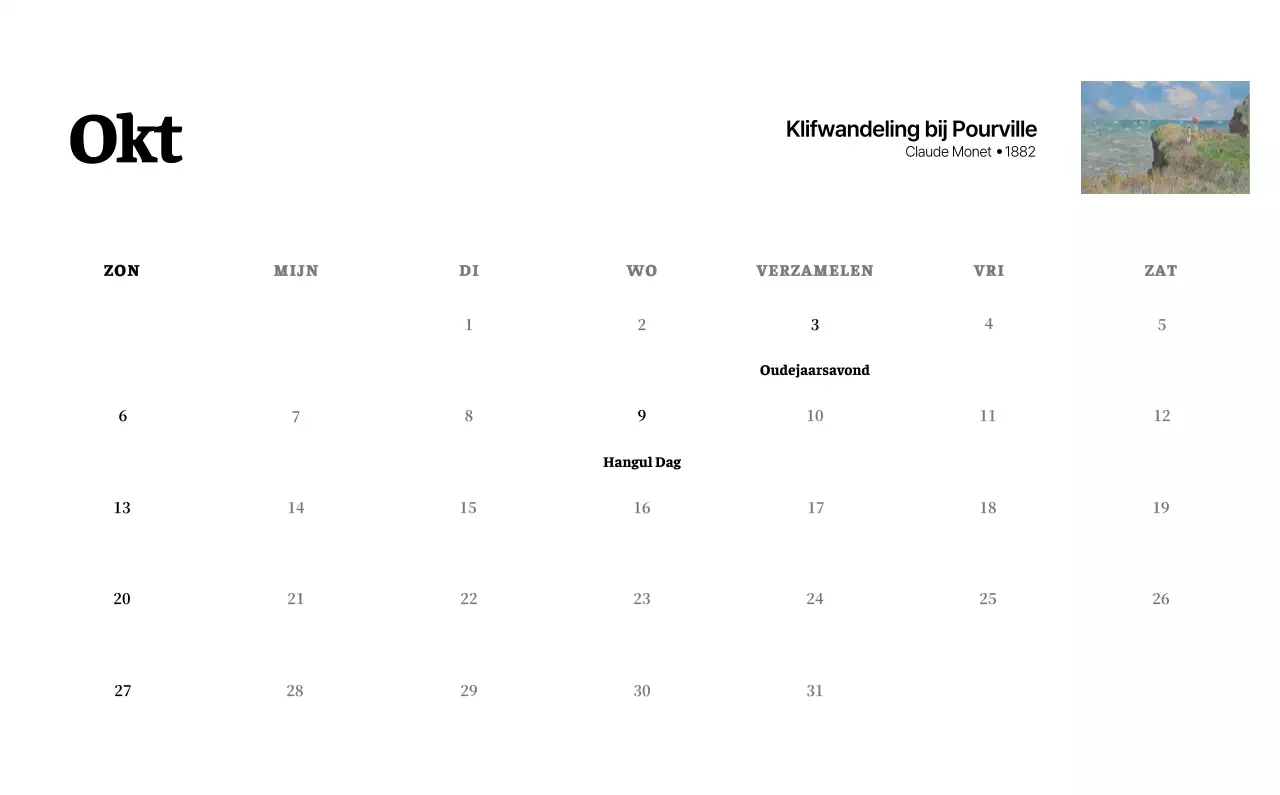 Okt

Klifwandeling bij Pourville
Claude Monet • 1882

| ZON | MIJN | DI | WO | VERZAMELEN | VRI | ZAT |
|---|---|---|---|---|---|---|
| | | 1 | 2 | 3 Oudejaarsavond | 4 | 5 |
| 6 | 7 | 8 | 9 Hangul Dag | 10 | 11 | 12 |
| 13 | 14 | 15 | 16 | 17 | 18 | 19 |
| 20 | 21 | 22 | 23 | 24 | 25 | 26 |
| 27 | 28 | 29 | 30 | 31 | | |